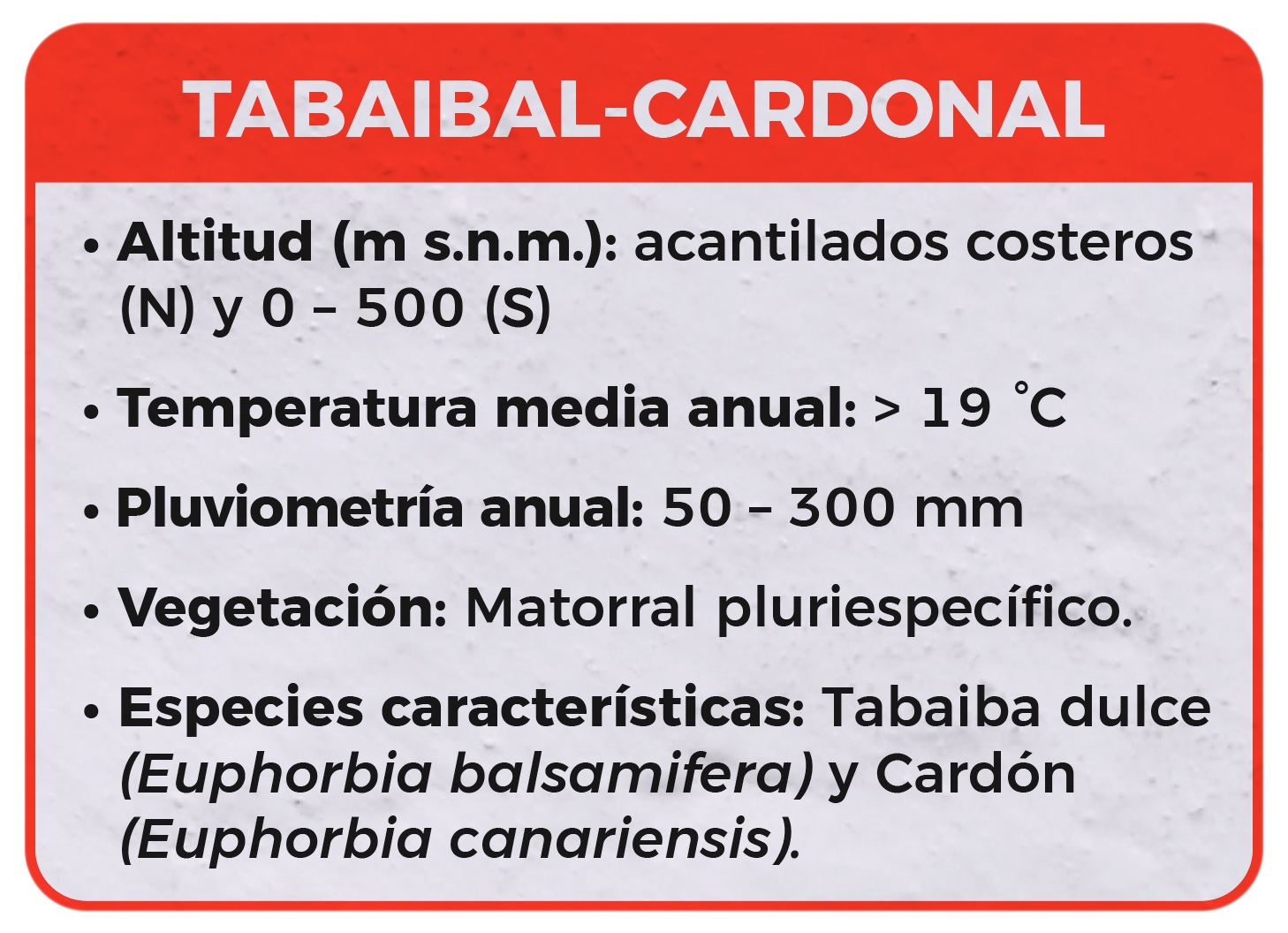 TABAIBAL-CARDONAL

• Altitud (m s.n.m.): acantilados costeros (N) y 0 – 500 (S)

• Temperatura media anual: > 19 °C

• Pluviometría anual: 50 – 300 mm

• Vegetación: Matorral pluriespecífico.

• Especies características: Tabaiba dulce (Euphorbia balsamifera) y Cardón (Euphorbia canariensis).